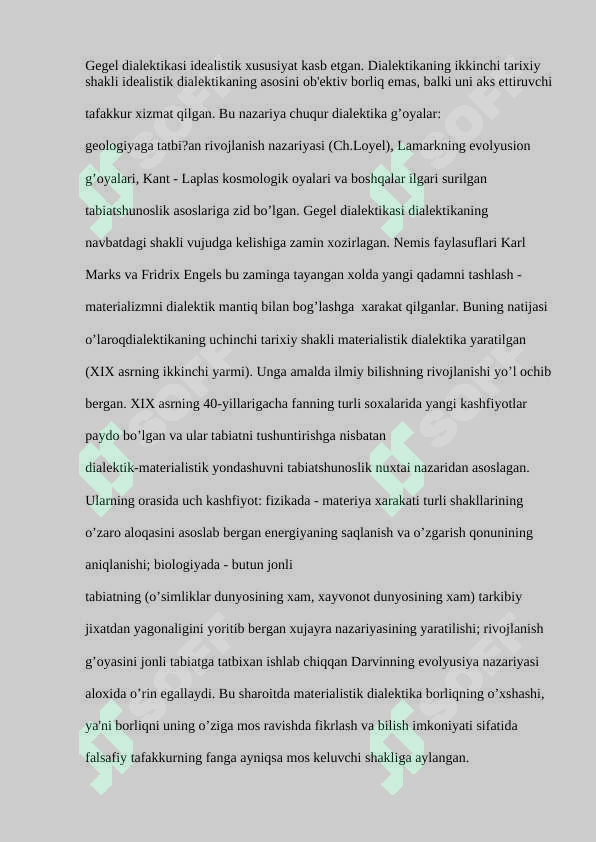 Gegel dialektikasi idealistik xususiyat kasb etgan. Dialektikaning ikkinchi tarixiy shakli idealistik dialektikaning asosini ob'ektiv borliq emas, balki uni aks ettiruvchi tafakkur xizmat qilgan. Bu nazariya chuqur dialektika g’oyalar: geologiyaga tatbi?an rivojlanish nazariyasi (Ch.Loyel), Lamarkning evolyusion g’oyalari, Kant - Laplas kosmologik oyalari va boshqalar ilgari surilgan tabiatshunoslik asoslariga zid bo’lgan. Gegel dialektikasi dialektikaning navbatdagi shakli vujudga kelishiga zamin xozirlagan. Nemis faylasuflari Karl Marks va Fridrix Engels bu zaminga tayangan xolda yangi qadamni tashlash - materializmni dialektik mantiq bilan bog’lashga xarakat qilganlar. Buning natijasi o’laroqdialektikaning uchinchi tarixiy shakli materialistik dialektika yaratilgan (XIX asrning ikkinchi yarmi). Unga amalda ilmiy bilishning rivojlanishi yo’l ochib bergan. XIX asrning 40-yillarigacha fanning turli soxalarida yangi kashfiyotlar paydo bo’lgan va ular tabiatni tushuntirishga nisbatan dialektik-materialistik yondashuvni tabiatshunoslik nuxtai nazaridan asoslagan. Ularning orasida uch kashfiyot: fizikada - materiya xarakati turli shakllarining o’zaro aloqasini asoslab bergan energiyaning saqlanish va o’zgarish qonunining aniqlanishi; biologiyada - butun jonli
tabiatning (o’simliklar dunyosining xam, xayvonot dunyosining xam) tarkibiy jixatdan yagonaligini yoritib bergan xujayra nazariyasining yaratilishi; rivojlanish g’oyasini jonli tabiatga tatbixan ishlab chiqqan Darvinning evolyusiya nazariyasi aloxida o’rin egallaydi. Bu sharoitda materialistik dialektika borliqning o’xshashi, ya'ni borliqni uning o’ziga mos ravishda fikrlash va bilish imkoniyati sifatida falsafiy tafakkurning fanga ayniqsa mos keluvchi shakliga aylangan.